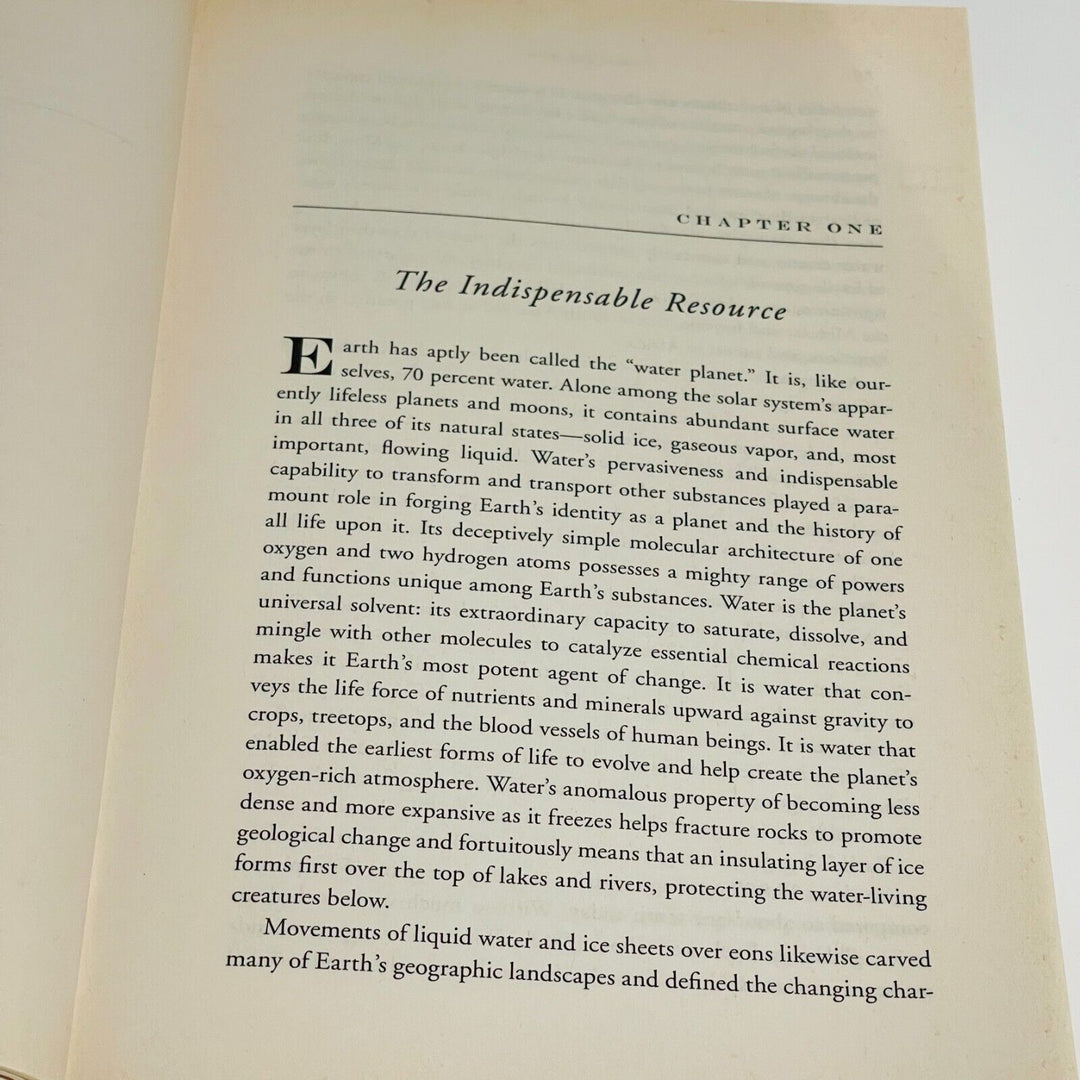 CHAPTER ONE

The Indispensable Resource

Earth has aptly been called the "water planet." It is, like ourselves, 70 percent water. Alone among the solar system's apparently lifeless planets and moons, it contains abundant surface water in all three of its natural states—solid ice, gaseous vapor, and, most important, flowing liquid. Water's pervasiveness and indispensable capability to transform and transport other substances played a paramount role in forging Earth's identity as a planet and the history of all life upon it. Its deceptively simple molecular architecture of one oxygen and two hydrogen atoms possesses a mighty range of powers and functions unique among Earth's substances. Water is the planet's universal solvent: its extraordinary capacity to saturate, dissolve, and mingle with other molecules to catalyze essential chemical reactions makes it Earth's most potent agent of change. It is water that conveys the life force of nutrients and minerals upward against gravity to crops, treetops, and the blood vessels of human beings. It is water that enabled the earliest forms of life to evolve and help create the planet's oxygen-rich atmosphere. Water's anomalous property of becoming less dense and more expansive as it freezes helps fracture rocks to promote geological change and fortuitously means that an insulating layer of ice forms first over the top of lakes and rivers, protecting the water-living creatures below.

Movements of liquid water and ice sheets over eons likewise carved many of Earth's geographic landscapes and defined the changing char-